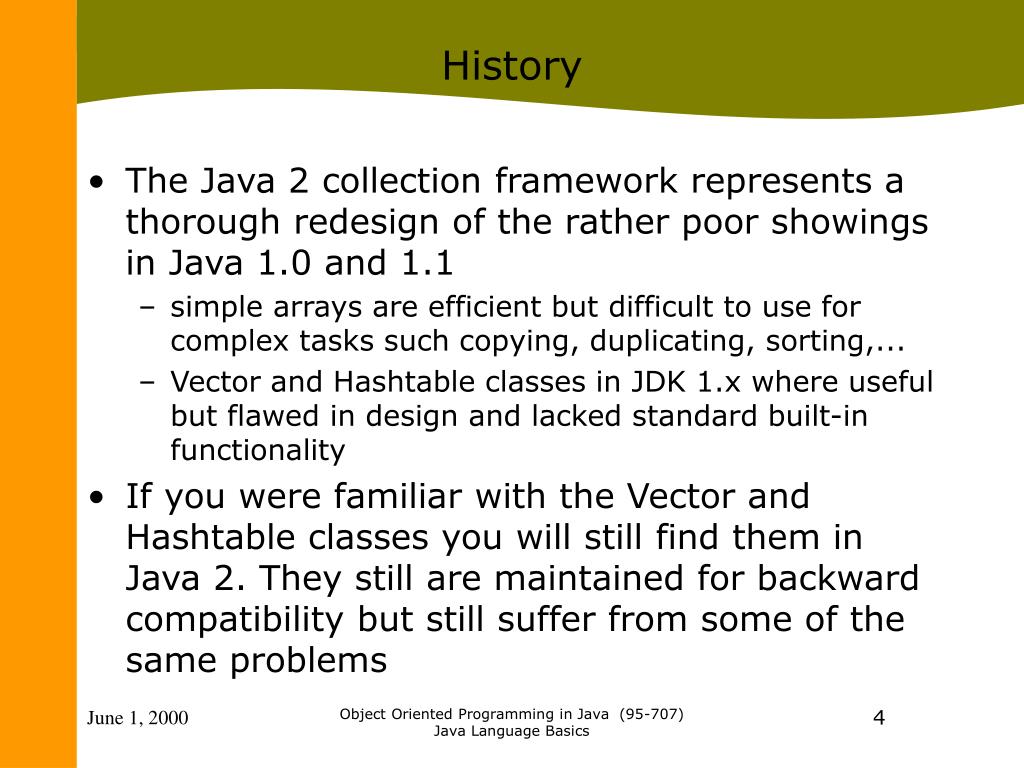 History

• The Java 2 collection framework represents a thorough redesign of the rather poor showings in Java 1.0 and 1.1

– simple arrays are efficient but difficult to use for complex tasks such copying, duplicating, sorting,...

– Vector and Hashtable classes in JDK 1.x where useful but flawed in design and lacked standard built-in functionality

• If you were familiar with the Vector and Hashtable classes you will still find them in Java 2. They still are maintained for backward compatibility but still suffer from some of the same problems

June 1, 2000

Object Oriented Programming in Java (95-707)
Java Language Basics

4